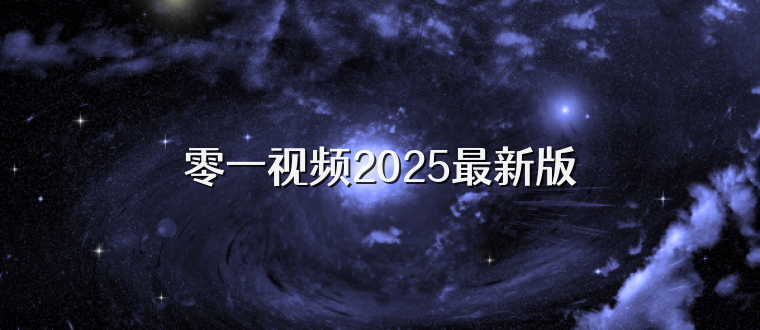 零一视频2025最新版